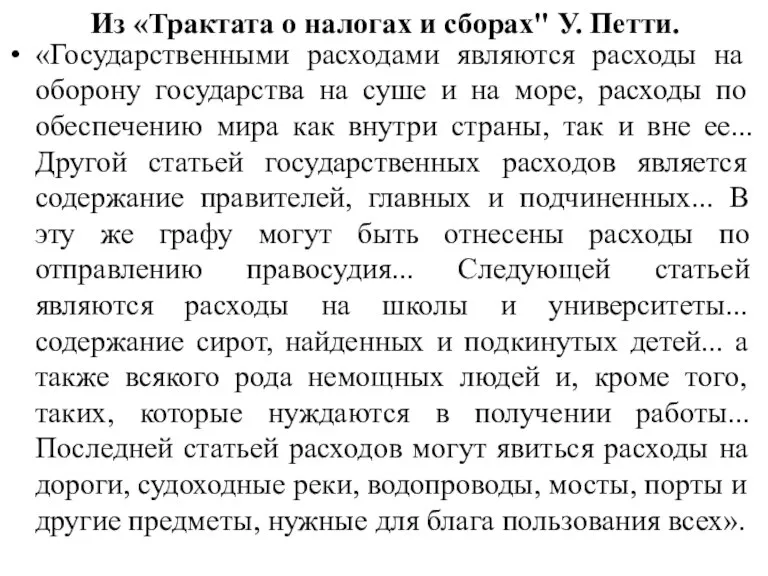 Из «Трактата о налогах и сборах" У. Петти.

• «Государственными расходами являются расходы на оборону государства на суше и на море, расходы по обеспечению мира как внутри страны, так и вне ее... Другой статьей государственных расходов является содержание правителей, главных и подчиненных... В эту же графу могут быть отнесены расходы по отправлению правосудия... Следующей статьей являются расходы на школы и университеты... содержание сирот, найденных и подкинутых детей... а также всякого рода немощных людей и, кроме того, таких, которые нуждаются в получении работы... Последней статьей расходов могут явиться расходы на дороги, судоходные реки, водопроводы, мосты, порты и другие предметы, нужные для блага пользования всех».